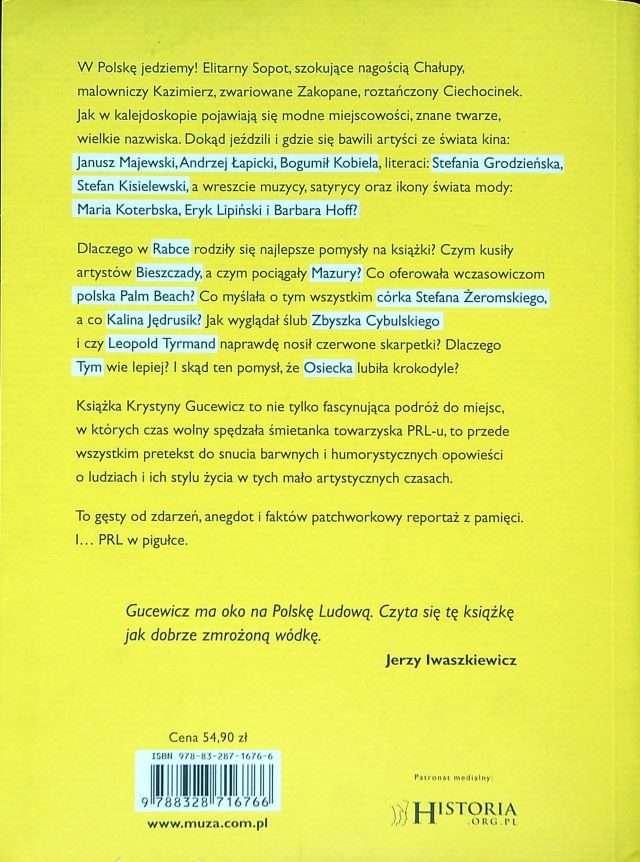 W Polskę jedziemy! Elitarny Sopot, szokujące nagością Chałupy, malowniczy Kazimierz, zwariowane Zakopane, roztańczony Ciechocinek. Jak w kalejdoskopie pojawiają się modne miejscowości, znane twarze, wielkie nazwiska. Dokąd jeździli i gdzie się bawili artyści ze świata kina: Janusz Majewski, Andrzej Łapicki, Bogumił Kobiela, literaci: Stefania Grodzieńska, Stefan Kisielewski, a wreszcie muzycy, satyrycy oraz ikony świata mody: Maria Koterbska, Eryk Lipiński i Barbara Hoff?

Dlaczego w Rabce rodziły się najlepsze pomysły na książki? Czym kusiły artystów Bieszczady, a czym pociągały Mazury? Co oferowała wczasowiczom polska Palm Beach? Co myślała o tym wszystkim córka Stefana Żeromskiego, a co Kalina Jędrusik? Jak wyglądał ślub Zbyszka Cybulskiego i czy Leopold Tyrmand naprawdę nosił czerwone skarpetki? Dlaczego Tym wie lepiej? I skąd ten pomysł, że Osiecka lubiła krokodyle?

Książka Krystyny Gucewicz to nie tylko fascynująca podróż do miejsc, w których czas wolny spędzała śmietanka towarzyska PRL-u, to przede wszystkim pretekst do snucia barwnych i humorystycznych opowieści o ludziach i ich stylu życia w tych mało artystycznych czasach.

To gęsty od zdarzeń, anegdot i faktów patchworkowy reportaż z pamięci. I… PRL w pigułce.

Gucewicz ma oko na Polskę Ludową. Czyta się tę książkę jak dobrze zmrożoną wódkę.

Jerzy Iwaszkiewicz

Cena 54,90 zł

ISBN 978-83-287-1676-6

9 788328 716766

www.muza.com.pl

Patronat medialny:

HISTORIA .ORG.PL